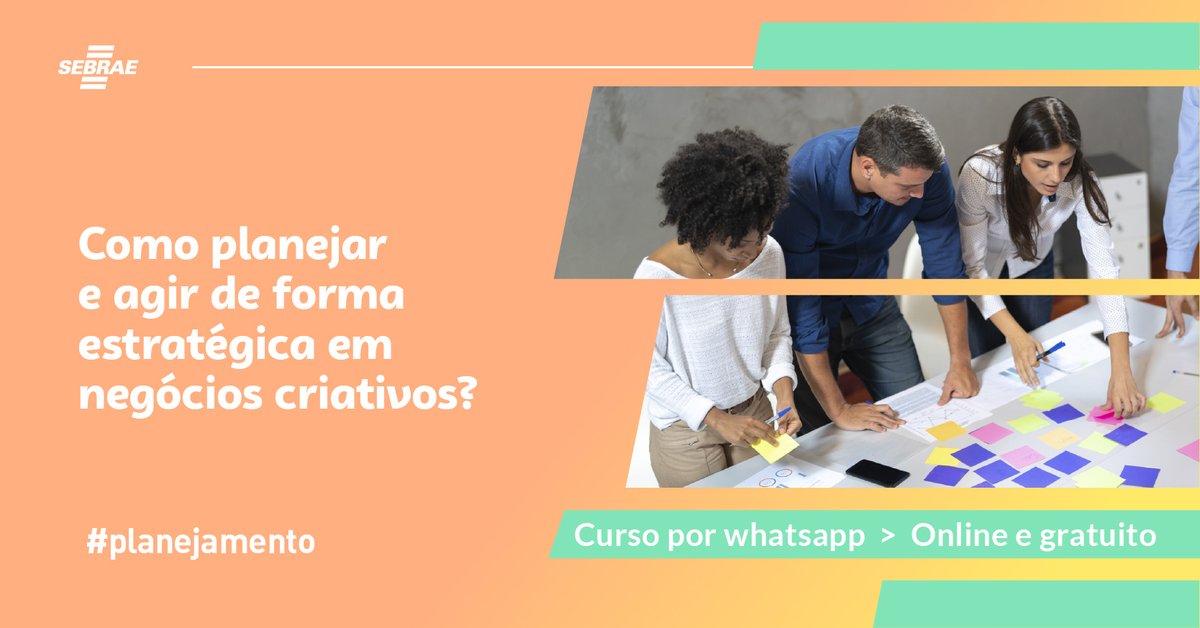 SEBRAE

Como planejar e agir de forma estratégica em negócios criativos?

#planejamento

Curso por whatsapp > Online e gratuito